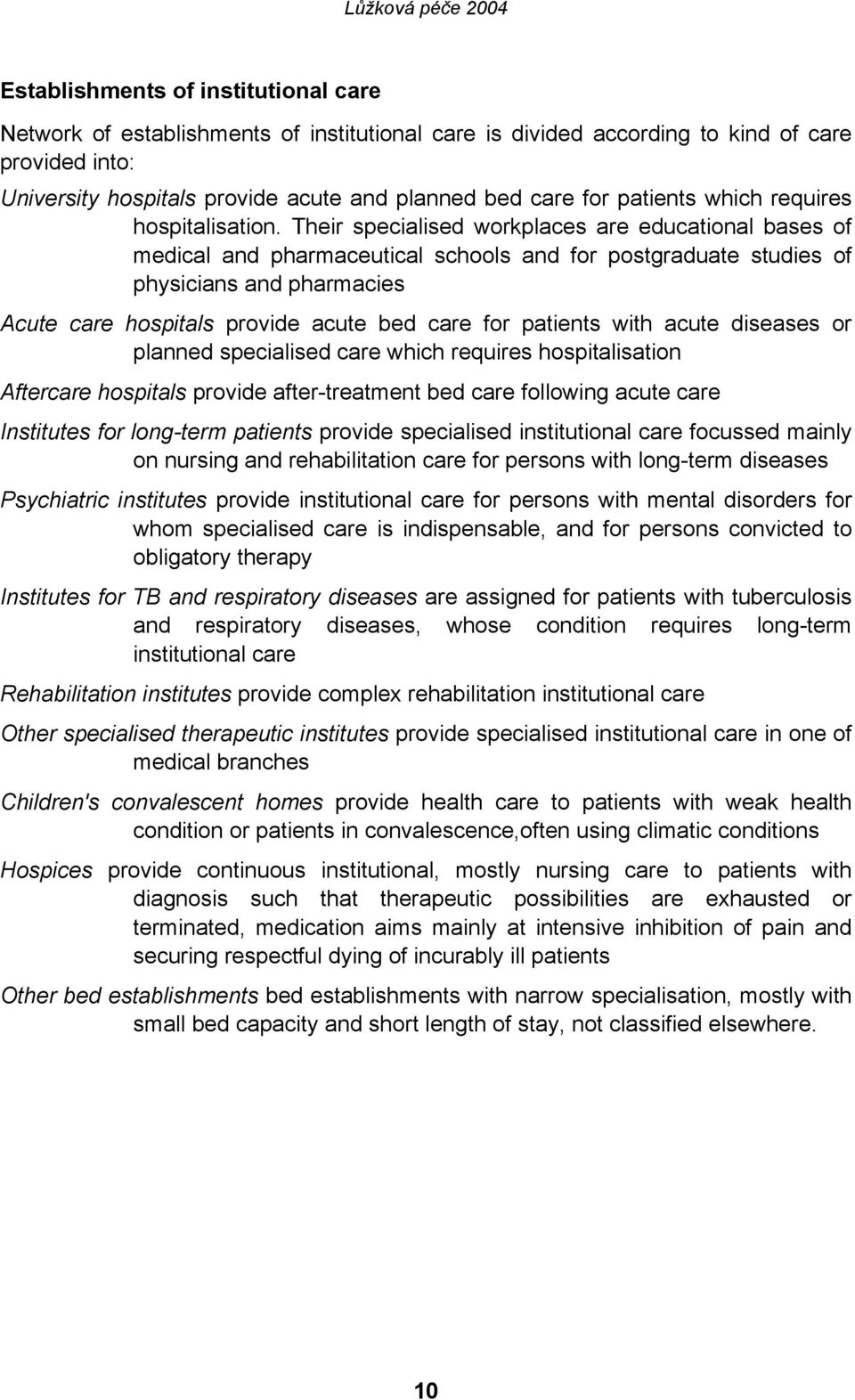 Lůžková péče 2004

Establishments of institutional care

Network of establishments of institutional care is divided according to kind of care provided into:

University hospitals provide acute and planned bed care for patients which requires hospitalisation. Their specialised workplaces are educational bases of medical and pharmaceutical schools and for postgraduate studies of physicians and pharmacies

Acute care hospitals provide acute bed care for patients with acute diseases or planned specialised care which requires hospitalisation

Aftercare hospitals provide after-treatment bed care following acute care

Institutes for long-term patients provide specialised institutional care focussed mainly on nursing and rehabilitation care for persons with long-term diseases

Psychiatric institutes provide institutional care for persons with mental disorders for whom specialised care is indispensable, and for persons convicted to obligatory therapy

Institutes for TB and respiratory diseases are assigned for patients with tuberculosis and respiratory diseases, whose condition requires long-term institutional care

Rehabilitation institutes provide complex rehabilitation institutional care

Other specialised therapeutic institutes provide specialised institutional care in one of medical branches

Children's convalescent homes provide health care to patients with weak health condition or patients in convalescence,often using climatic conditions

Hospices provide continuous institutional, mostly nursing care to patients with diagnosis such that therapeutic possibilities are exhausted or terminated, medication aims mainly at intensive inhibition of pain and securing respectful dying of incurably ill patients

Other bed establishments bed establishments with narrow specialisation, mostly with small bed capacity and short length of stay, not classified elsewhere.

10